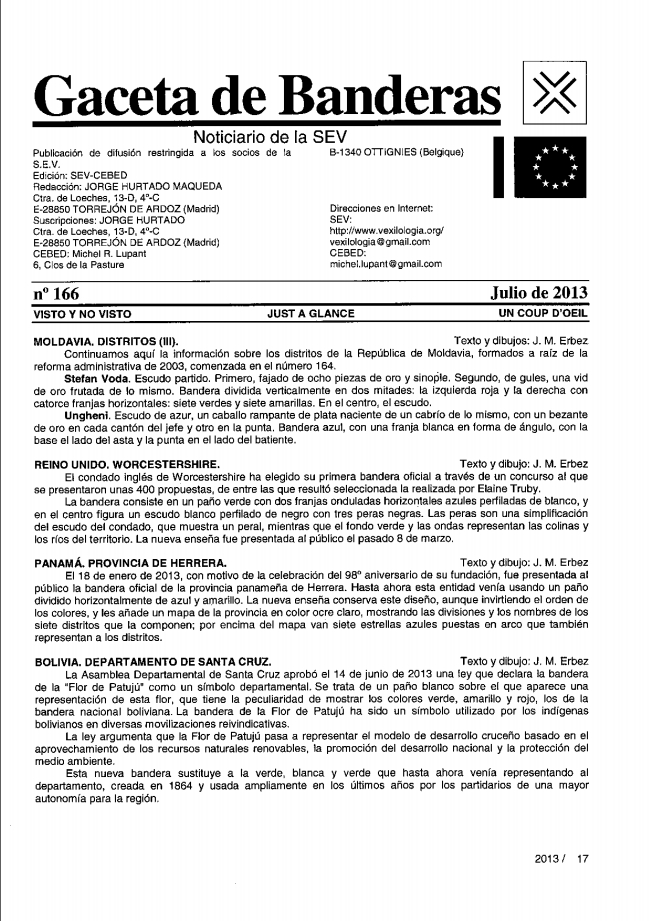 Gaceta de Banderas

Noticiario de la SEV

Publicación de difusión restringida a los socios de la S.E.V.
Edición: SEV-CEBED
Redacción: JORGE HURTADO MAQUEDA
Ctra. de Loeches, 13-D, 4º-C
E-28850 TORREJÓN DE ARDOZ (Madrid)
Suscripciones: JORGE HURTADO
Ctra. de Loeches, 13-D, 4º-C
E-28850 TORREJÓN DE ARDOZ (Madrid)
CEBED: Michel R. Lupant
6, Clos de la Pasture

B-1340 OTTIGNIES (Belgique)

Direcciones en Internet:
SEV:
http://www.vexilologia.org/
vexilologia@gmail.com
CEBED:
michel.lupant@gmail.com

nº 166

Julio de 2013

VISTO Y NO VISTO

JUST A GLANCE

UN COUP D'OEIL

MOLDAVIA. DISTRITOS (III).

Texto y dibujos: J. M. Erbez

Continuamos aquí la información sobre los distritos de la República de Moldavia, formados a raíz de la reforma administrativa de 2003, comenzada en el número 164.

Stefan Voda. Escudo partido. Primero, fajado de ocho piezas de oro y sinople. Segundo, de gules, una vid de oro frutada de lo mismo. Bandera dividida verticalmente en dos mitades: la izquierda roja y la derecha con catorce franjas horizontales: siete verdes y siete amarillas. En el centro, el escudo.

Ungheni. Escudo de azur, un caballo rampante de plata naciente de un cabrío de lo mismo, con un bezante de oro en cada cantón del jefe y otro en la punta. Bandera azul, con una franja blanca en forma de ángulo, con la base el lado del asta y la punta en el lado del batiente.

REINO UNIDO. WORCESTERSHIRE.

Texto y dibujo: J. M. Erbez

El condado inglés de Worcestershire ha elegido su primera bandera oficial a través de un concurso al que se presentaron unas 400 propuestas, de entre las que resultó seleccionada la realizada por Elaine Truby.

La bandera consiste en un paño verde con dos franjas onduladas horizontales azules perfiladas de blanco, y en el centro figura un escudo blanco perfilado de negro con tres peras negras. Las peras son una simplificación del escudo del condado, que muestra un peral, mientras que el fondo verde y las ondas representan las colinas y los ríos del territorio. La nueva enseña fue presentada al público el pasado 8 de marzo.

PANAMÁ. PROVINCIA DE HERRERA.

Texto y dibujo: J. M. Erbez

El 18 de enero de 2013, con motivo de la celebración del 98º aniversario de su fundación, fue presentada al público la bandera oficial de la provincia panameña de Herrera. Hasta ahora esta entidad venía usando un paño dividido horizontalmente de azul y amarillo. La nueva enseña conserva este diseño, aunque invirtiendo el orden de los colores, y les añade un mapa de la provincia en color ocre claro, mostrando las divisiones y los nombres de los siete distritos que la componen; por encima del mapa van siete estrellas azules puestas en arco que también representan a los distritos.

BOLIVIA. DEPARTAMENTO DE SANTA CRUZ.

Texto y dibujo: J. M. Erbez

La Asamblea Departamental de Santa Cruz aprobó el 14 de junio de 2013 una ley que declara la bandera de la "Flor de Patujú" como un símbolo departamental. Se trata de un paño blanco sobre el que aparece una representación de esta flor, que tiene la peculiaridad de mostrar los colores verde, amarillo y rojo, los de la bandera nacional boliviana. La bandera de la Flor de Patujú ha sido un símbolo utilizado por los indígenas bolivianos en diversas movilizaciones reivindicativas.

La ley argumenta que la Flor de Patujú pasa a representar el modelo de desarrollo cruceño basado en el aprovechamiento de los recursos naturales renovables, la promoción del desarrollo nacional y la protección del medio ambiente.

Esta nueva bandera sustituye a la verde, blanca y verde que hasta ahora venía representando al departamento, creada en 1864 y usada ampliamente en los últimos años por los partidarios de una mayor autonomía para la región.

2013 / 17